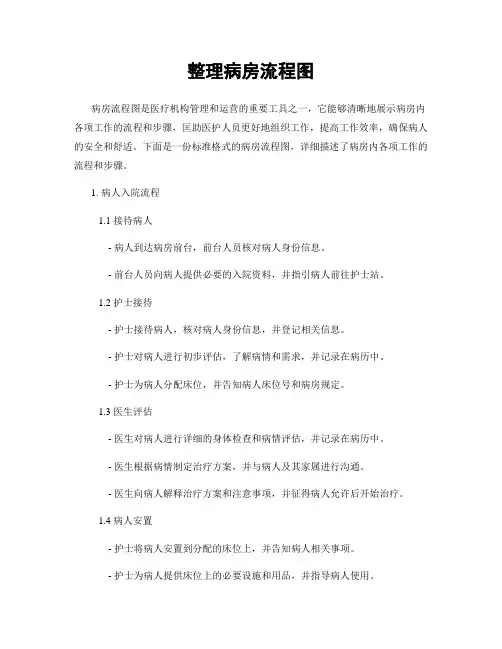 整理病房流程图

病房流程图是医疗机构管理和运营的重要工具之一，它能够清晰地展示病房内各项工作的流程和步骤，匡助医护人员更好地组织工作，提高工作效率，确保病人的安全和舒适。下面是一份标准格式的病房流程图，详细描述了病房内各项工作的流程和步骤。

1. 病人入院流程

1.1 接待病人

- 病人到达病房前台，前台人员核对病人身份信息。

- 前台人员向病人提供必要的入院资料，并指引病人前往护士站。

1.2 护士接待

- 护士接待病人，核对病人身份信息，并登记相关信息。

- 护士对病人进行初步评估，了解病情和需求，并记录在病历中。

- 护士为病人分配床位，并告知病人床位号和病房规定。

1.3 医生评估

- 医生对病人进行详细的身体检查和病情评估，并记录在病历中。

- 医生根据病情制定治疗方案，并与病人及其家属进行沟通。

- 医生向病人解释治疗方案和注意事项，并征得病人允许后开始治疗。

1.4 病人安置

- 护士将病人安置到分配的床位上，并告知病人相关事项。

- 护士为病人提供床位上的必要设施和用品，并指导病人使用。